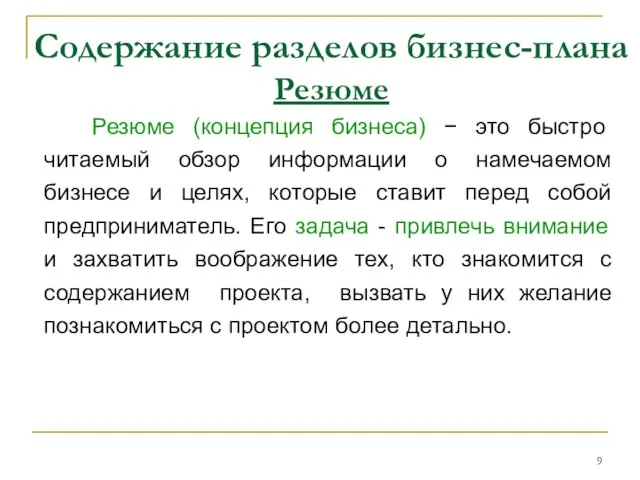 Содержание разделов бизнес-плана
Резюме

Резюме (концепция бизнеса) − это быстро читаемый обзор информации о намечаемом бизнесе и целях, которые ставит перед собой предприниматель. Его задача - привлечь внимание и захватить воображение тех, кто знакомится с содержанием проекта, вызвать у них желание познакомиться с проектом более детально.

9